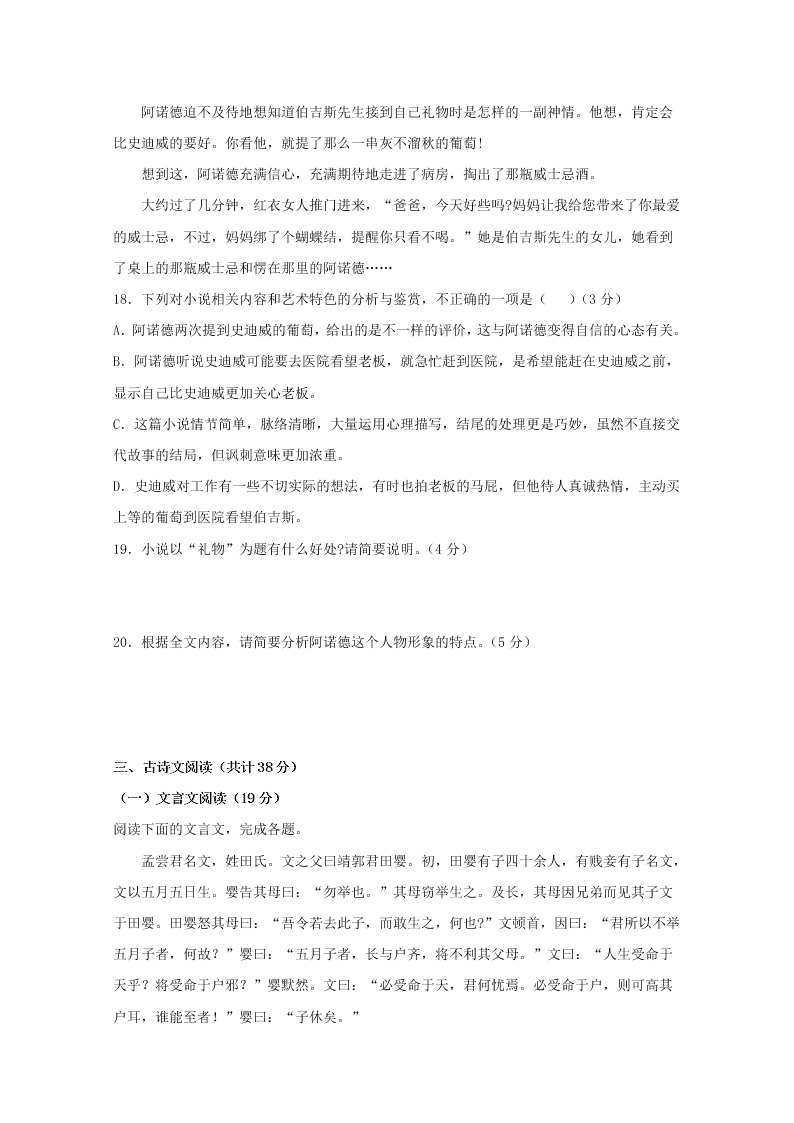 阿诺德迫不及待地想知道伯吉斯先生接到自己礼物时是怎样的一副神情。他想，肯定会比史迪威的要好。你看他，就提了那么一串灰不溜秋的葡萄!

想到这，阿诺德充满信心，充满期待地走进了病房，掏出了那瓶威士忌酒。

大约过了几分钟，红衣女人推门进来，“爸爸，今天好些吗?妈妈让我给您带来了你最爱的威士忌，不过，妈妈绑了个蝴蝶结，提醒你只看不喝。”她是伯吉斯先生的女儿，她看到了桌上的那瓶威士忌和愣在那里的阿诺德……

18．下列对小说相关内容和艺术特色的分析与鉴赏，不正确的一项是（　）(3 分)

A．阿诺德两次提到史迪威的葡萄，给出的是不一样的评价，这与阿诺德变得自信的心态有关。

B．阿诺德听说史迪威可能要去医院看望老板，就急忙赶到医院，是希望能赶在史迪威之前，显示自己比史迪威更加关心老板。

C．这篇小说情节简单，脉络清晰，大量运用心理描写，结尾的处理更是巧妙，虽然不直接交代故事的结局，但讽刺意味更加浓重。

D．史迪威对工作有一些不切实际的想法，有时也拍老板的马屁，但他待人真诚热情，主动买上等的葡萄到医院看望伯吉斯。

19．小说以“礼物”为题有什么好处?请简要说明。(4 分)

20．根据全文内容，请简要分析阿诺德这个人物形象的特点。(5 分)

三、古诗文阅读（共计 38 分）

（一）文言文阅读（19 分）

阅读下面的文言文，完成各题。

孟尝君名文，姓田氏。文之父曰靖郭君田婴。初，田婴有子四十余人，有贱妾有子名文，文以五月五日生。婴告其母曰：“勿举也。”其母窃举生之。及长，其母因兄弟而见其子文于田婴。田婴怒其母曰：“吾令若去此子，而敢生之，何也?”文顿首，因曰：“君所以不举五月子者，何故？”婴曰：“五月子者，长与户齐，将不利其父母。”文曰：“人生受命于天乎？将受命于户邪？”婴默然。文曰：“必受命于天，君何忧焉。必受命于户，则可高其户耳，谁能至者！”婴曰：“子休矣。”